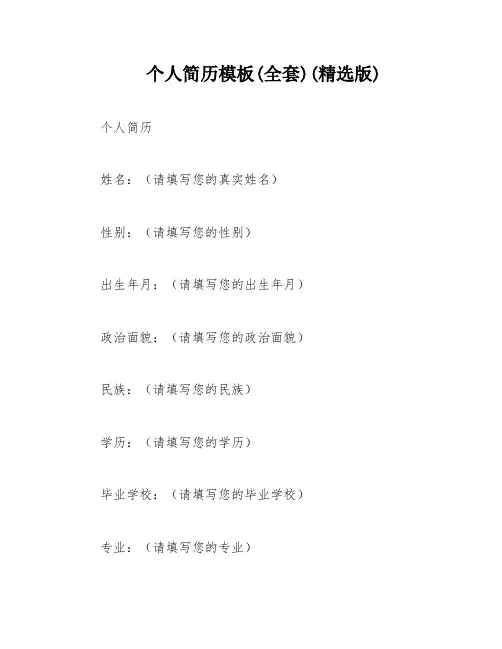 个人简历模板(全套)(精选版)

个人简历

姓名：（请填写您的真实姓名）

性别：（请填写您的性别）

出生年月：（请填写您的出生年月）

政治面貌：（请填写您的政治面貌）

民族：（请填写您的民族）

学历：（请填写您的学历）

毕业学校：（请填写您的毕业学校）

专业：（请填写您的专业）